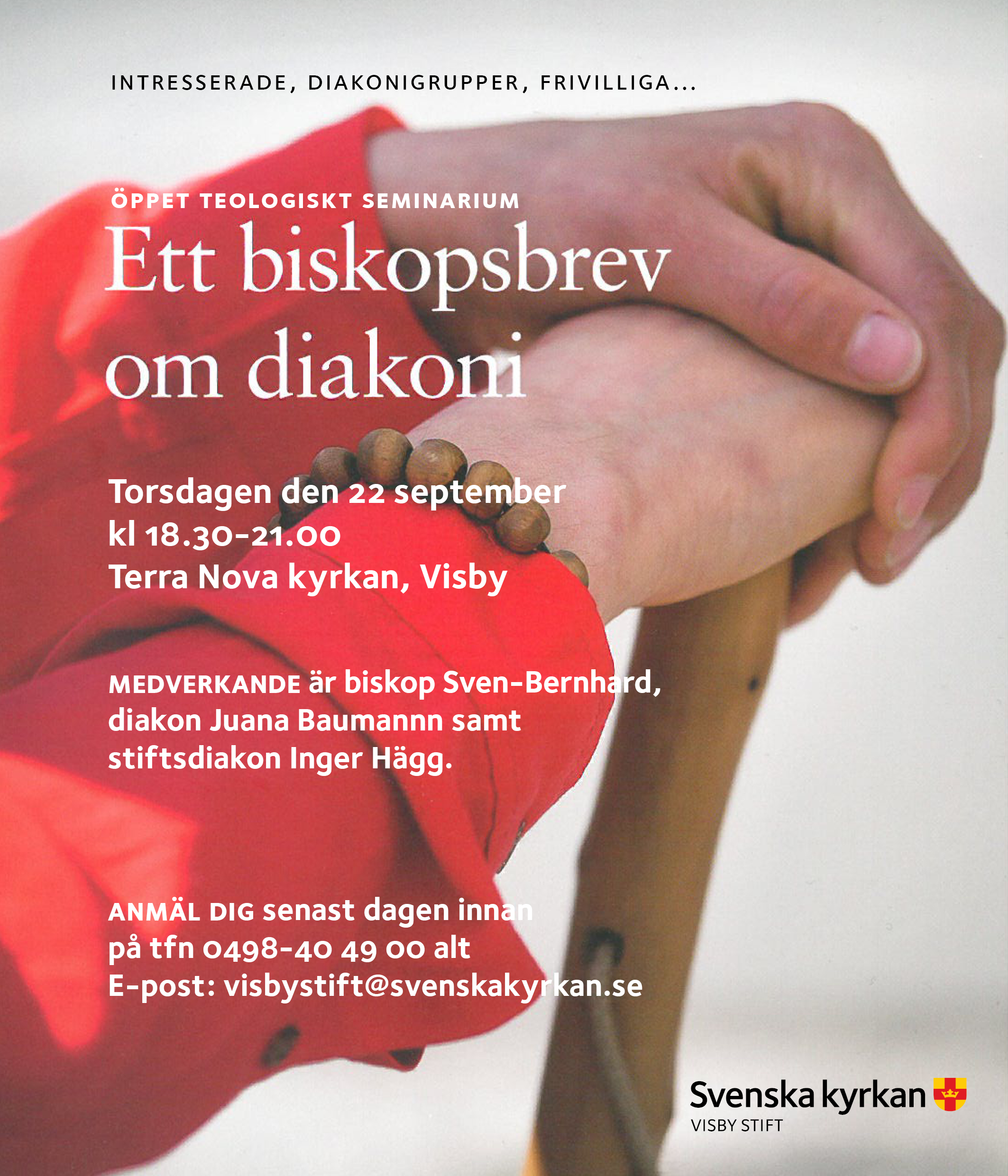 INTRESSERADE, DIAKONIGRUPPER, FRIVILLIGA...

ÖPPET TEOLOGISKT SEMINARIUM

Ett biskopsbrev om diakoni

Torsdagen den 22 september
kl 18.30-21.00
Terra Nova kyrkan, Visby

MEDVERKANDE är biskop Sven-Bernhard, diakon Juana Baumannn samt stiftsdiakon Inger Hägg.

ANMÄL DIG senast dagen innan på tfn 0498-40 49 00 alt
E-post: visbystift@svenskakyrkan.se

Svenska kyrkan
VISBY STIFT